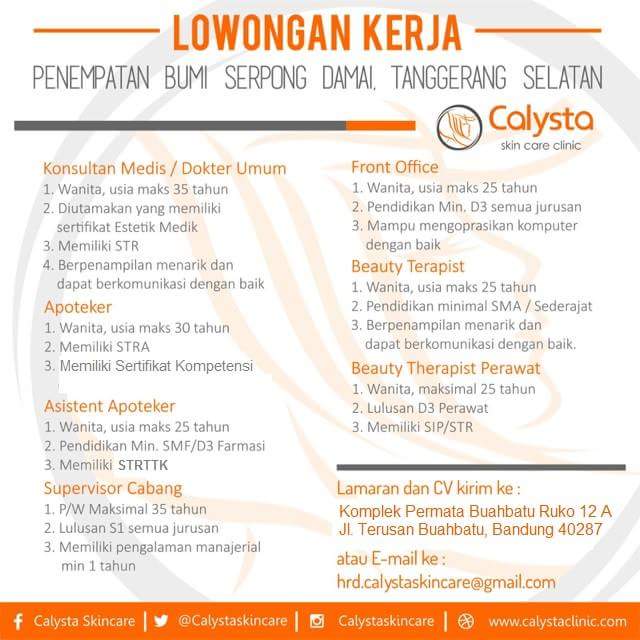 LOWONGAN KERJA
PENEMPATAN BUMI SERPONG DAMAI, TANGGERANG SELATAN

Calysta
skin care clinic

Konsultan Medis / Dokter Umum
1. Wanita, usia maks 35 tahun
2. Diutamakan yang memiliki sertifikat Estetik Medik
3. Memiliki STR
4. Berpenampilan menarik dan dapat berkomunikasi dengan baik

Apoteker
1. Wanita, usia maks 30 tahun
2. Memiliki STRA
3. Memiliki Sertifikat Kompetensi

Asistent Apoteker
1. Wanita, usia maks 25 tahun
2. Pendidikan Min. SMF/D3 Farmasi
3. Memiliki STRTTK

Supervisor Cabang
1. P/W Maksimal 35 tahun
2. Lulusan S1 semua jurusan
3. Memiliki pengalaman manajerial min 1 tahun

Front Office
1. Wanita, usia maks 25 tahun
2. Pendidikan Min. D3 semua jurusan
3. Mampu mengoprasikan komputer dengan baik

Beauty Terapist
1. Wanita, usia maks 25 tahun
2. Pendidikan minimal SMA / Sederajat
3. Berpenampilan menarik dan dapat berkomunikasi dengan baik.

Beauty Therapist Perawat
1. Wanita, maksimal 25 tahun
2. Lulusan D3 Perawat
3. Memiliki SIP/STR

Lamaran dan CV kirim ke :
Komplek Permata Buahbatu Ruko 12 A
Jl. Terusan Buahbatu, Bandung 40287

atau E-mail ke :
hrd.calystaskincare@gmail.com

Calysta Skincare | @Calystaskincare | Calystaskincare | www.calystaclinic.com